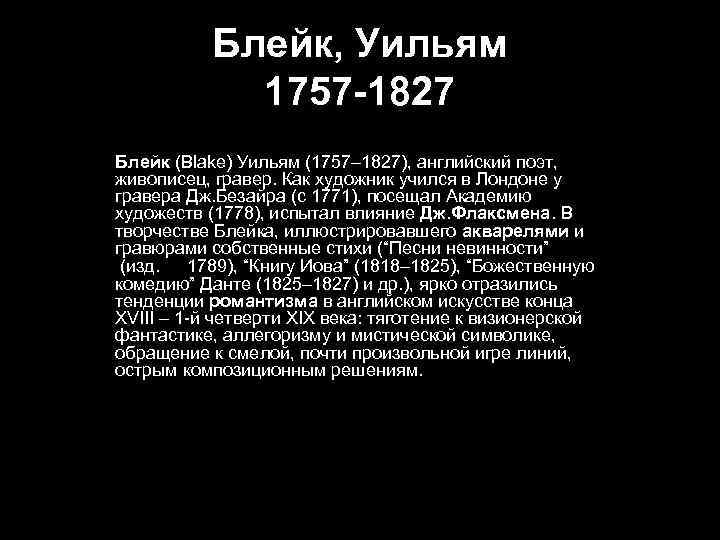 Блейк, Уильям
1757-1827

Блейк (Blake) Уильям (1757–1827), английский поэт, живописец, гравер. Как художник учился в Лондоне у гравера Дж.Безайра (с 1771), посещал Академию художеств (1778), испытал влияние Дж.Флаксмена. В творчестве Блейка, иллюстрировавшего акварелями и гравюрами собственные стихи (“Песни невинности” (изд. 1789), “Книгу Иова” (1818–1825), “Божественную комедию” Данте (1825–1827) и др.), ярко отразились тенденции романтизма в английском искусстве конца XVIII – 1-й четверти XIX века: тяготение к визионерской фантастике, аллегоризму и мистической символике, обращение к смелой, почти произвольной игре линий, острым композиционным решениям.